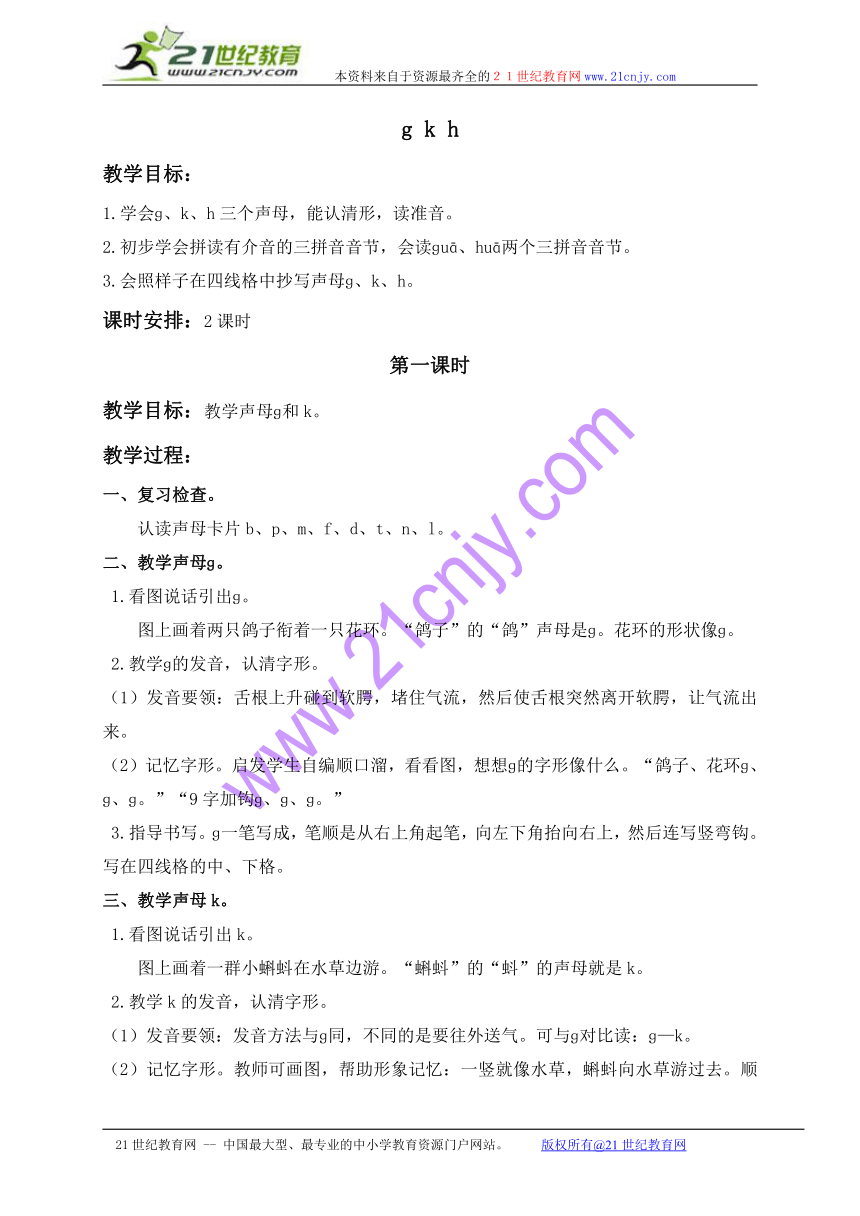 21世纪教育
www.21cnjy.com
本资料来自于资源最齐全的２１世纪教育网www.21cnjy.com

g k h

教学目标：

1.学会ɡ、k、h三个声母，能认清形，读准音。

2.初步学会拼读有介音的三拼音音节，会读ɡuā、huā两个三拼音音节。

3.会照样子在四线格中抄写声母ɡ、k、h。

课时安排：2课时

第一课时

教学目标：教学声母ɡ和k。

教学过程：

一、复习检查。

认读声母卡片b、p、m、f、d、t、n、l。

二、教学声母ɡ。

1.看图说话引出ɡ。

图上画着两只鸽子衔着一只花环。“鸽子”的“鸽”声母是ɡ。花环的形状像ɡ。

2.教学ɡ的发音，认清字形。

（1）发音要领：舌根上升碰到软腭，堵住气流，然后使舌根突然离开软腭，让气流出来。

（2）记忆字形。启发学生自编顺口溜，看看图，想想ɡ的字形像什么。“鸽子、花环ɡ、ɡ、ɡ。”“9字加钩ɡ、ɡ、ɡ。”

3.指导书写。ɡ一笔写成，笔顺是从右上角起笔，向左下角抬向右上，然后连写竖弯钩。写在四线格的中、下格。

三、教学声母k。

1.看图说话引出k。

图上画着一群小蝌蚪在水草边游。“蝌蚪”的“蚪”的声母就是k。

2.教学k的发音，认清字形。

（1）发音要领：发音方法与ɡ同，不同的是要往外送气。可与ɡ对比读：ɡ—k。

（2）记忆字形。教师可画图，帮助形象记忆：一竖就像水草，蝌蚪向水草游过去。顺

www.21cnjy.com

21世纪教育网 -- 中国最大型、最专业的中小学教育资源门户网站。 版权所有@21世纪教育网